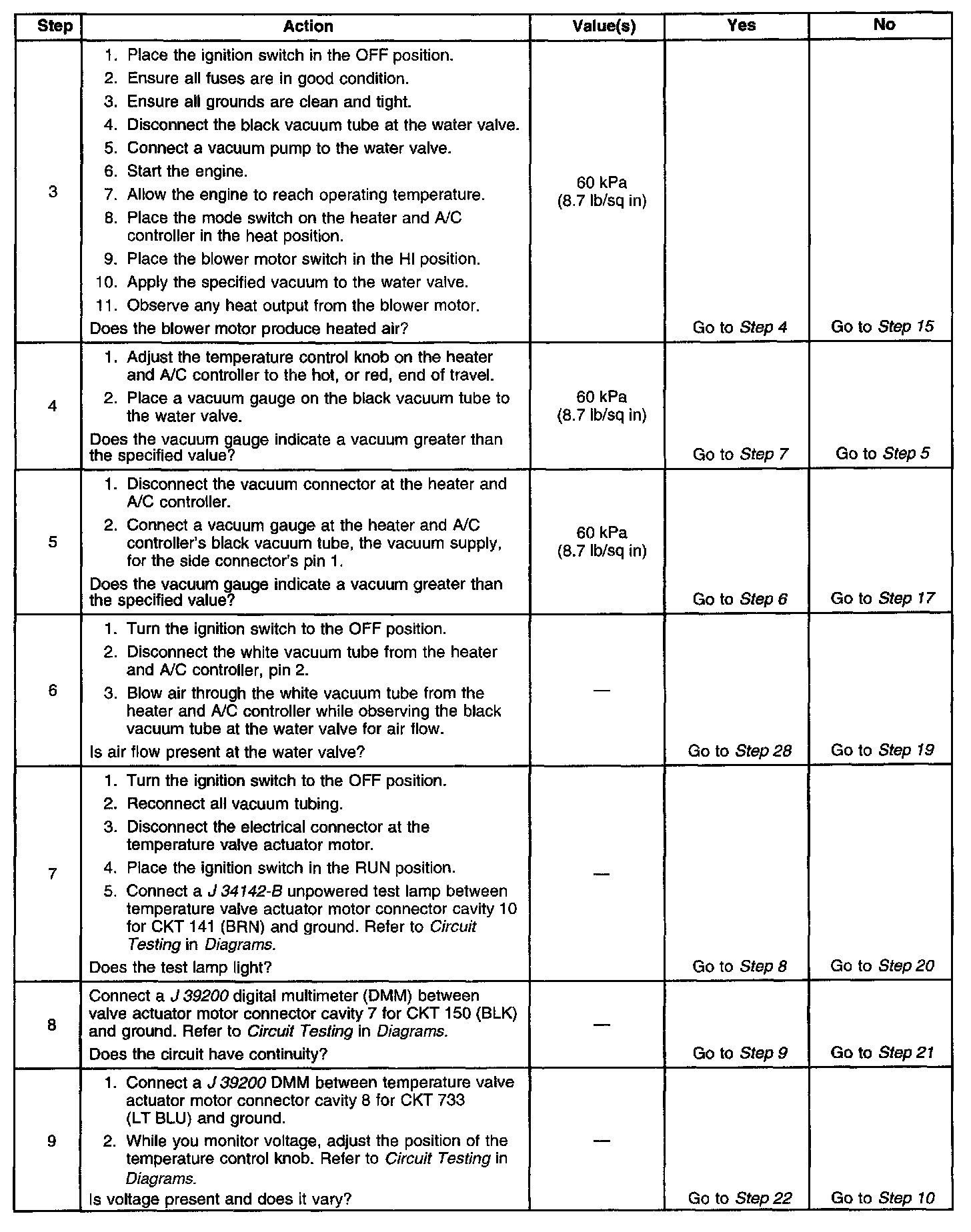 | Step | Action | Value(s) | Yes | No |
|---|---|---|---|---|
| 3 | 1. Place the ignition switch in the OFF position. 2. Ensure all fuses are in good condition. 3. Ensure all grounds are clean and tight. 4. Disconnect the black vacuum tube at the water valve. 5. Connect a vacuum pump to the water valve. 6. Start the engine. 7. Allow the engine to reach operating temperature. 8. Place the mode switch on the heater and A/C controller in the heat position. 9. Place the blower motor switch in the HI position. 10. Apply the specified vacuum to the water valve. 11. Observe any heat output from the blower motor. Does the blower motor produce heated air? | 60 kPa (8.7 lb/sq in) | Go to Step 4 | Go to Step 15 |
| 4 | 1. Adjust the temperature control knob on the heater and A/C controller to the hot, or red, end of travel. 2. Place a vacuum gauge on the black vacuum tube to the water valve. Does the vacuum gauge indicate a vacuum greater than the specified value? | 60 kPa (8.7 lb/sq in) | Go to Step 7 | Go to Step 5 |
| 5 | 1. Disconnect the vacuum connector at the heater and A/C controller. 2. Connect a vacuum gauge at the heater and A/C controller's black vacuum tube, the vacuum supply, for the side connector's pin 1. Does the vacuum gauge indicate a vacuum greater than the specified value? | 60 kPa (8.7 lb/sq in) | Go to Step 6 | Go to Step 17 |
| 6 | 1. Turn the ignition switch to the OFF position. 2. Disconnect the white vacuum tube from the heater and A/C controller, pin 2. 3. Blow air through the white vacuum tube from the heater and A/C controller while observing the black vacuum tube at the water valve for air flow. Is air flow present at the water valve? | — | Go to Step 28 | Go to Step 19 |
| 7 | 1. Turn the ignition switch to the OFF position. 2. Reconnect all vacuum tubing. 3. Disconnect the electrical connector at the temperature valve actuator motor. 4. Place the ignition switch in the RUN position. 5. Connect a J 34142-B unpowered test lamp between temperature valve actuator motor connector cavity 10 for CKT 141 (BRN) and ground. Refer to Circuit Testing in Diagrams. Does the test lamp light? | — | Go to Step 8 | Go to Step 20 |
| 8 | Connect a J 39200 digital multimeter (DMM) between valve actuator motor connector cavity 7 for CKT 150 (BLK) and ground. Refer to Circuit Testing in Diagrams. Does the circuit have continuity? | — | Go to Step 9 | Go to Step 21 |
| 9 | 1. Connect a J 39200 DMM between temperature valve actuator motor connector cavity 8 for CKT 733 (LT BLU) and ground. 2. While you monitor voltage, adjust the position of the temperature control knob. Refer to Circuit Testing in Diagrams. Is voltage present and does it vary? | — | Go to Step 22 | Go to Step 10 |